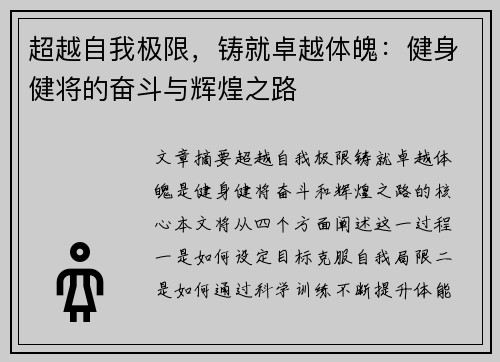 超越自我极限，铸就卓越体魄：健身健将的奋斗与辉煌之路

文章摘要超越自我极限铸就卓越体魄是健身健将奋斗和辉煌之路的核心本文将从四个方面阐述这一过程一是如何设定目标克服自我局限二是如何通过科学训练不断提升体能